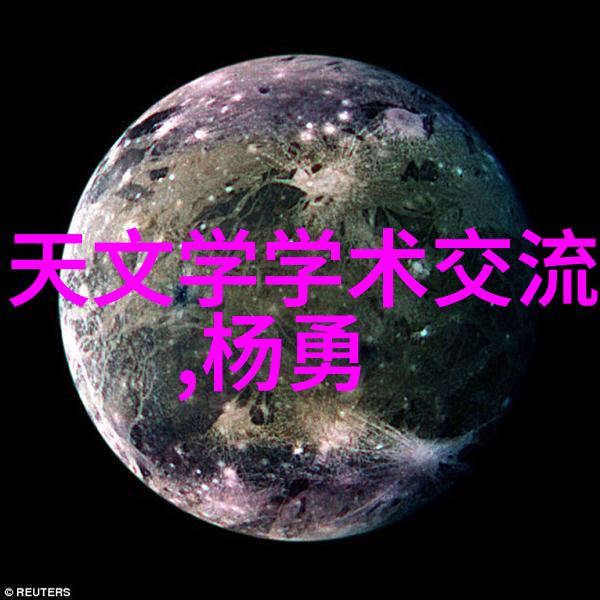 天文学学术交流
,杨勇

© REUTERS